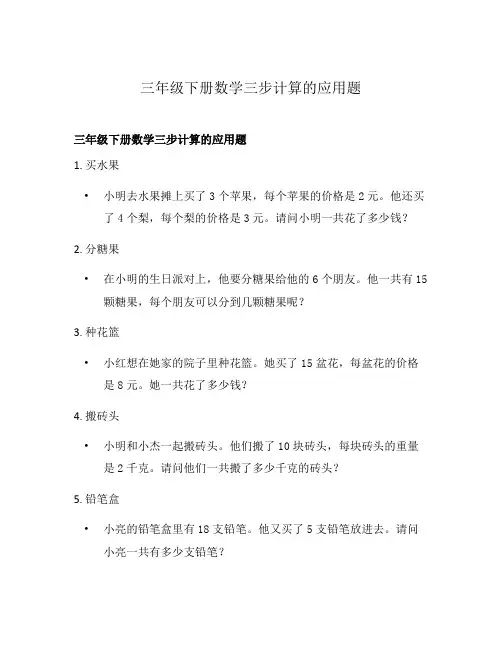 三年级下册数学三步计算的应用题

三年级下册数学三步计算的应用题

1. 买水果

• 小明去水果摊上买了 3 个苹果，每个苹果的价格是 2 元。他还买了 4 个梨，每个梨的价格是 3 元。请问小明一共花了多少钱？

2. 分糖果

• 在小明的生日派对上，他要分糖果给他的 6 个朋友。他一共有 15 颗糖果，每个朋友可以分到几颗糖果呢？

3. 种花篮

• 小红想在她家的院子里种花篮。她买了 15 盆花，每盆花的价格是 8 元。她一共花了多少钱？

4. 搬砖头

• 小明和小杰一起搬砖头。他们搬了 10 块砖头，每块砖头的重量是 2 千克。请问他们一共搬了多少千克的砖头？

5. 铅笔盒

• 小亮的铅笔盒里有 18 支铅笔。他又买了 5 支铅笔放进去。请问小亮一共有多少支铅笔？